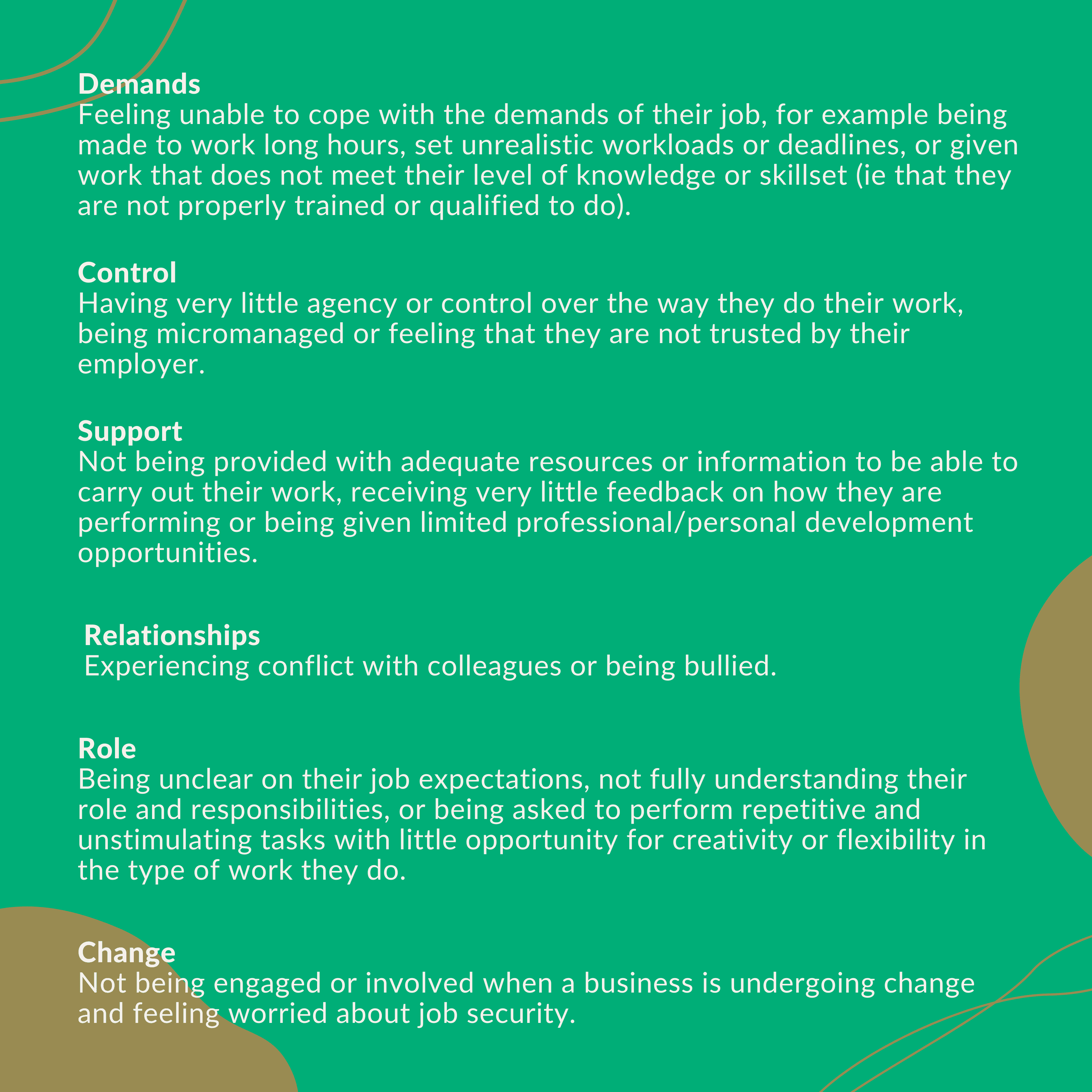 Demands
Feeling unable to cope with the demands of their job, for example being made to work long hours, set unrealistic workloads or deadlines, or given work that does not meet their level of knowledge or skillset (ie that they are not properly trained or qualified to do).

Control
Having very little agency or control over the way they do their work, being micromanaged or feeling that they are not trusted by their employer.

Support
Not being provided with adequate resources or information to be able to carry out their work, receiving very little feedback on how they are performing or being given limited professional/personal development opportunities.

Relationships
Experiencing conflict with colleagues or being bullied.

Role
Being unclear on their job expectations, not fully understanding their role and responsibilities, or being asked to perform repetitive and unstimulating tasks with little opportunity for creativity or flexibility in the type of work they do.

Change
Not being engaged or involved when a business is undergoing change and feeling worried about job security.